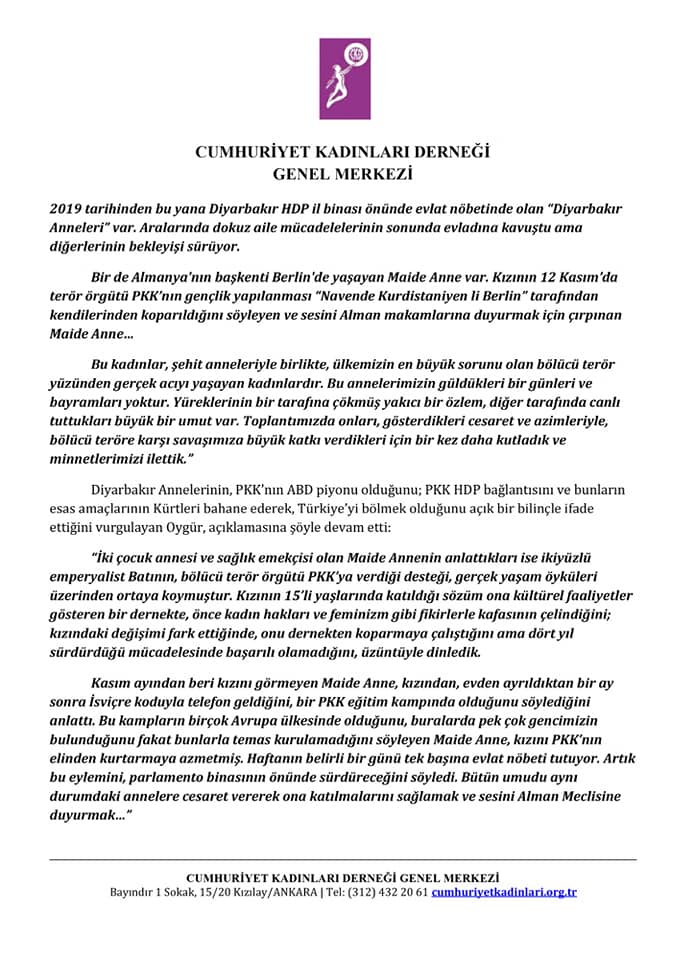 CUMHURİYET KADINLARI DERNEĞİ
GENEL MERKEZİ

2019 tarihinden bu yana Diyarbakır HDP il binası önünde evlat nöbetinde olan "Diyarbakır Anneleri" var. Aralarında dokuz aile mücadelelerinin sonunda evladına kavuştu ama diğerlerinin bekleyişi sürüyor.

Bir de Almanya'nın başkenti Berlin'de yaşayan Maide Anne var. Kızının 12 Kasım'da terör örgütü PKK'nın gençlik yapılanması "Navende Kurdistaniyen li Berlin" tarafından kendilerinden koparıldığını söyleyen ve sesini Alman makamlarına duyurmak için çırpınan Maide Anne...

Bu kadınlar, şehit anneleriyle birlikte, ülkemizin en büyük sorunu olan bölücü terör yüzünden gerçek acıyı yaşayan kadınlardır. Bu annelerimizin güldükleri bir günleri ve bayramları yoktur. Yüreklerinin bir tarafına çökmüş yakıcı bir özlem, diğer tarafında canlı tuttukları büyük bir umut var. Toplantımızda onları, gösterdikleri cesaret ve azimleriyle, bölücü teröre karşı savaşımıza büyük katkı verdikleri için bir kez daha kutladık ve minnetlerimizi ilettik."

Diyarbakır Annelerinin, PKK'nın ABD piyonu olduğunu; PKK HDP bağlantısını ve bunların esas amaçlarının Kürtleri bahane ederek, Türkiye'yi bölmek olduğunu açık bir bilinçle ifade ettiğini vurgulayan Oygür, açıklamasına şöyle devam etti:

"İki çocuk annesi ve sağlık emekçisi olan Maide Annenin anlattıkları ise ikiyüzlü emperyalist Batının, bölücü terör örgütü PKK'ya verdiği desteği, gerçek yaşam öyküleri üzerinden ortaya koymuştur. Kızının 15'li yaşlarında katıldığı sözüm ona kültürel faaliyetler gösteren bir dernekte, önce kadın hakları ve feminizm gibi fikirlerle kafasının çelindiğini; kızındaki değişimi fark ettiğinde, onu dernekten koparmaya çalıştığını ama dört yıl sürdürdüğü mücadelesinde başarılı olamadığını, üzüntüyle dinledik.

Kasım ayından beri kızını görmeyen Maide Anne, kızından, evden ayrıldıktan bir ay sonra İsviçre koduyla telefon geldiğini, bir PKK eğitim kampında olduğunu söylediğini anlattı. Bu kampların birçok Avrupa ülkesinde olduğunu, buralarda pek çok gencimizin bulunduğunu fakat bunlarla temas kurulamadığını söyleyen Maide Anne, kızını PKK'nın elinden kurtarmaya azmetmiş. Haftanın belirli bir günü tek başına evlat nöbeti tutuyor. Artık bu eylemini, parlamento binasının önünde sürdüreceğini söyledi. Bütün umudu aynı durumdaki annelere cesaret vererek ona katılmalarını sağlamak ve sesini Alman Meclisine duyurmak..."

CUMHURİYET KADINLARI DERNEĞİ GENEL MERKEZİ
Bayındır 1 Sokak, 15/20 Kızılay/ANKARA | Tel: (312) 432 20 61 cumhuriyetkadinlari.org.tr